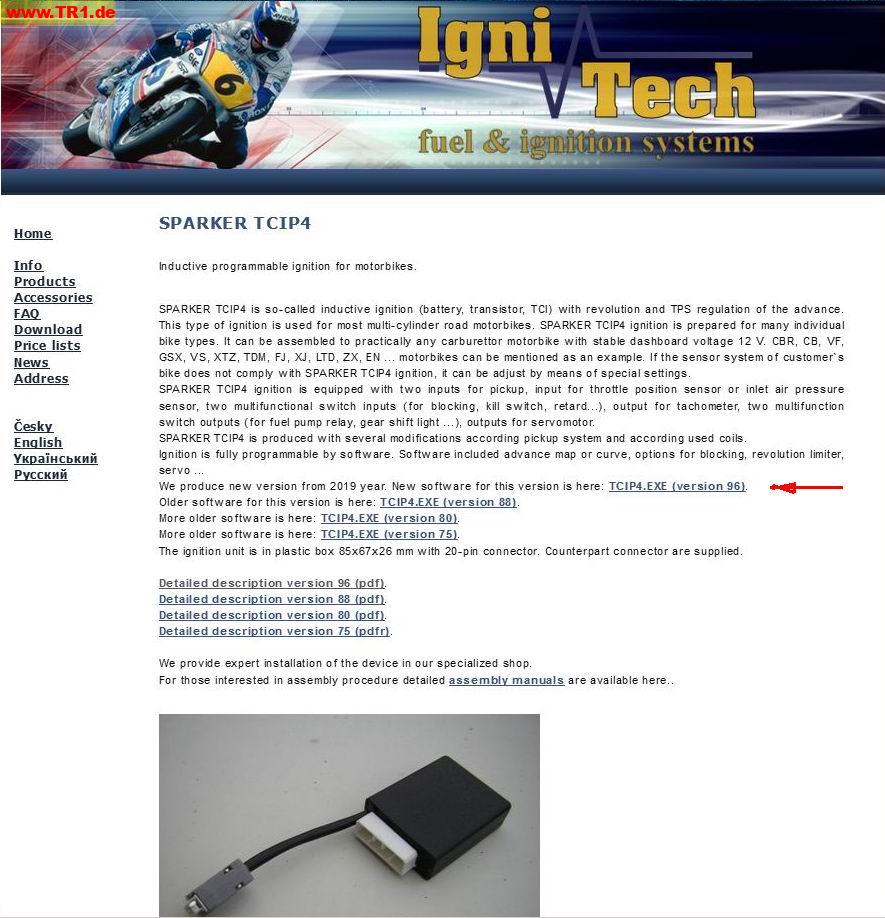 www.TR1.de

6

Igni Tech
fuel & ignition systems

Home

Info
Products
Accessories
FAQ
Download
Price lists
News
Address

Česky
English
Український
Русский

SPARKER TCIP4

Inductive programmable ignition for motorbikes.

SPARKER TCIP4 is so-called inductive ignition (battery, transistor, TCI) with revolution and TPS regulation of the advance. This type of ignition is used for most multi-cylinder road motorbikes. SPARKER TCIP4 ignition is prepared for many individual bike types. It can be assembled to practically any carburettor motorbike with stable dashboard voltage 12 V. CBR, CB, VF, GSX, VS, XTZ, TDM, FJ, XJ, LTD, ZX, EN ... motorbikes can be mentioned as an example. If the sensor system of customer`s bike does not comply with SPARKER TCIP4 ignition, it can be adjust by means of special settings.
SPARKER TCIP4 ignition is equipped with two inputs for pickup, input for throttle position sensor or inlet air pressure sensor, two multifunctional switch inputs (for blocking, kill switch, retard...), output for tachometer, two multifunction switch outputs (for fuel pump relay, gear shift light ...), outputs for servomotor.
SPARKER TCIP4 is produced with several modifications according pickup system and according used coils.
Ignition is fully programmable by software. Software included advance map or curve, options for blocking, revolution limiter, servo ...
We produce new version from 2019 year. New software for this version is here: TCIP4.EXE (version 96).
Older software for this version is here: TCIP4.EXE (version 88).
More older software is here: TCIP4.EXE (version 80).
More older software is here: TCIP4.EXE (version 75).
The ignition unit is in plastic box 85x67x26 mm with 20-pin connector. Counterpart connector are supplied.

Detailed description version 96 (pdf).
Detailed description version 88 (pdf).
Detailed description version 80 (pdf).
Detailed description version 75 (pdfr).

We provide expert installation of the device in our specialized shop.
For those interested in assembly procedure detailed assembly manuals are available here..